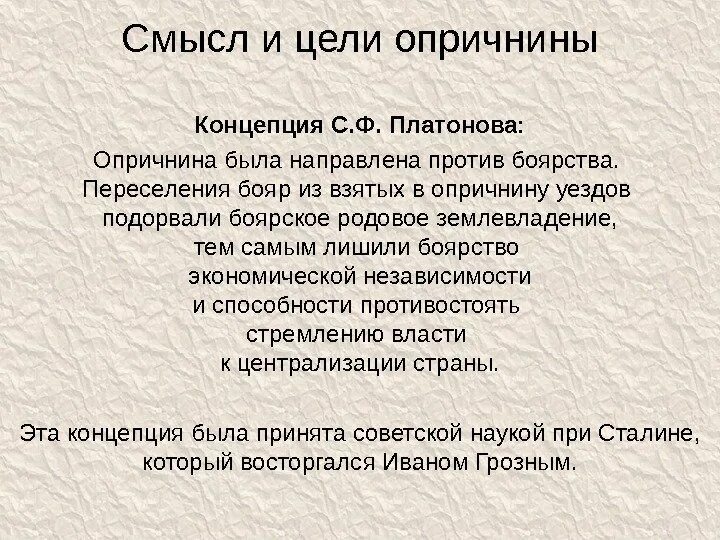 Смысл и цели опричнины

Концепция С.Ф. Платонова:

Опричнина была направлена против боярства. Переселения бояр из взятых в опричнину уездов подорвали боярское родовое землевладение, тем самым лишили боярство экономической независимости и способности противостоять стремлению власти к централизации страны.

Эта концепция была принята советской наукой при Сталине, который восторгался Иваном Грозным.